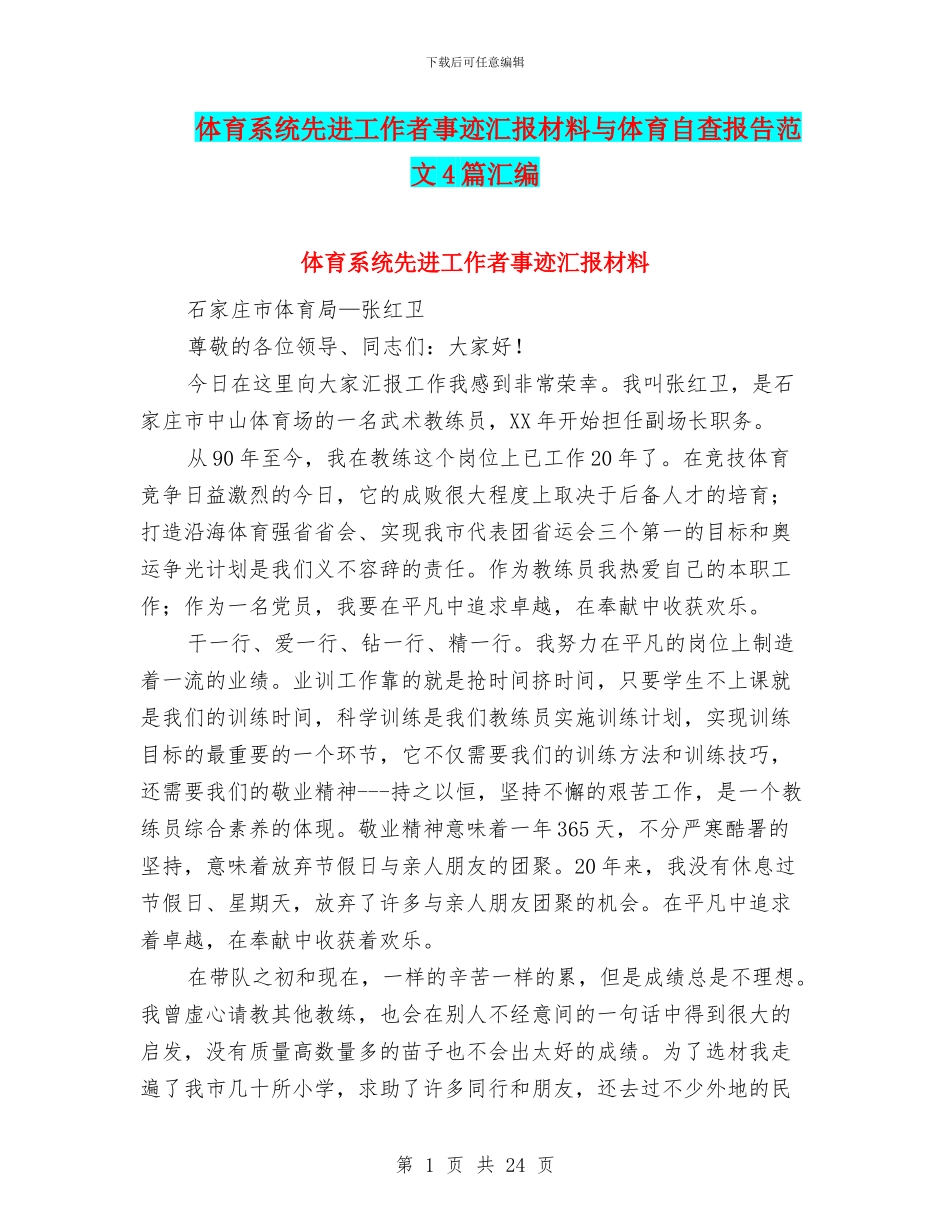 下载后可任意编辑

体育系统先进工作者事迹汇报材料与体育自查报告范文4篇汇编

体育系统先进工作者事迹汇报材料

石家庄市体育局—张红卫

尊敬的各位领导、同志们：大家好！

今日在这里向大家汇报工作我感到非常荣幸。我叫张红卫，是石家庄市中山体育场的一名武术教练员，XX年开始担任副场长职务。

从90年至今，我在教练这个岗位上已工作20年了。在竞技体育竞争日益激烈的今日，它的成败很大程度上取决于后备人才的培育；打造沿海体育强省省会、实现我市代表团省运会三个第一的目标和奥运争光计划是我们义不容辞的责任。作为教练员我热爱自己的本职工作；作为一名党员，我要在平凡中追求卓越，在奉献中收获欢乐。

干一行、爱一行、钻一行、精一行。我努力在平凡的岗位上制造着一流的业绩。业训工作靠的就是抢时间挤时间，只要学生不上课就是我们的训练时间，科学训练是我们教练员实施训练计划，实现训练目标的最重要的一个环节，它不仅需要我们的训练方法和训练技巧，还需要我们的敬业精神---持之以恒，坚持不懈的艰苦工作，是一个教练员综合素养的体现。敬业精神意味着一年365天，不分严寒酷暑的坚持，意味着放弃节假日与亲人朋友的团聚。20年来，我没有休息过节假日、星期天，放弃了许多与亲人朋友团聚的机会。在平凡中追求着卓越，在奉献中收获着欢乐。

在带队之初和现在，一样的辛苦一样的累，但是成绩总是不理想。我曾虚心请教其他教练，也会在别人不经意间的一句话中得到很大的启发，没有质量高数量多的苗子也不会出太好的成绩。为了选材我走遍了我市几十所小学，求助了许多同行和朋友，还去过不少外地的民

第 1 页 共 24 页